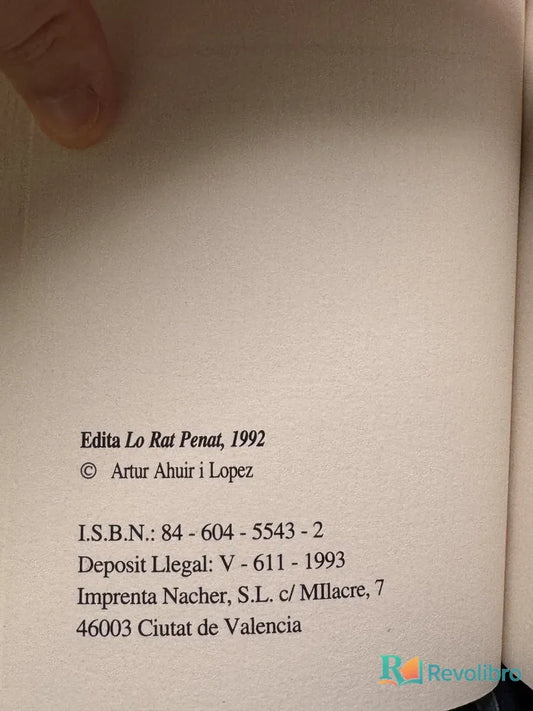 Edita Lo Rat Penat, 1992
© Artur Ahuir i Lopez

I.S.B.N.: 84 - 604 - 5543 - 2
Deposit Llegal: V - 611 - 1993
Imprenta Nacher, S.L. c/ MIlacre, 7
46003 Ciutat de Valencia

Revolibro